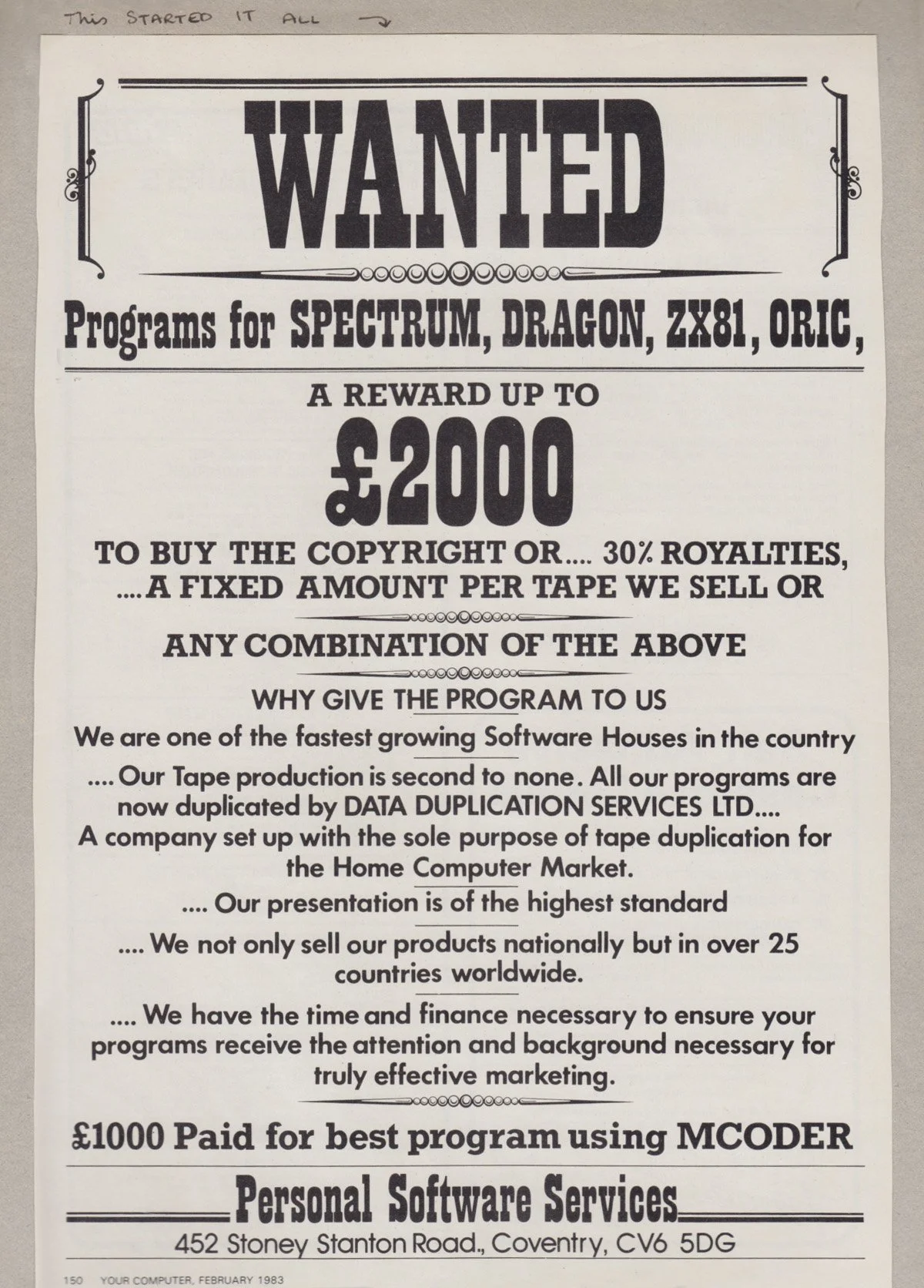 This STARTED IT ALL →

WANTED

Programs for SPECTRUM, DRAGON, ZX81, ORIC,

A REWARD UP TO

£2000

TO BUY THE COPYRIGHT OR.... 30% ROYALTIES, ....A FIXED AMOUNT PER TAPE WE SELL OR

ANY COMBINATION OF THE ABOVE

WHY GIVE THE PROGRAM TO US

We are one of the fastest growing Software Houses in the country

.... Our Tape production is second to none. All our programs are now duplicated by DATA DUPLICATION SERVICES LTD.... A company set up with the sole purpose of tape duplication for the Home Computer Market.

.... Our presentation is of the highest standard

.... We not only sell our products nationally but in over 25 countries worldwide.

.... We have the time and finance necessary to ensure your programs receive the attention and background necessary for truly effective marketing.

£1000 Paid for best program using MCODER

Personal Software Services

452 Stoney Stanton Road., Coventry, CV6 5DG

150 YOUR COMPUTER, FEBRUARY 1983